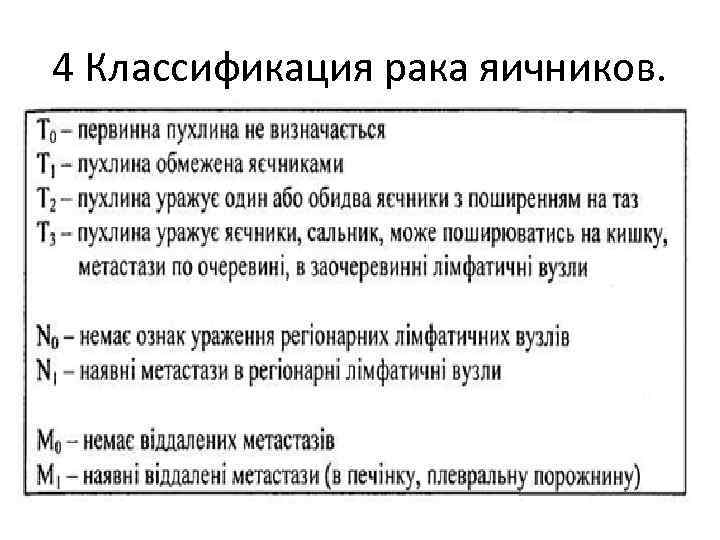 4 Классификация рака яичников.

$T_0$ – первинна пухлина не визначається
$T_1$ – пухлина обмежена яєчниками
$T_2$ – пухлина уражує один або обидва яєчники з поширенням на таз
$T_3$ – пухлина уражує яєчники, сальник, може поширюватись на кишку, метастази по очеревині, в заочеревинні лімфатичні вузли

$N_0$ – немає ознак ураження регіонарних лімфатичних вузлів
$N_1$ – наявні метастази в регіонарні лімфатичні вузли

$M_0$ – немає віддалених метастазів
$M_1$ – наявні віддалені метастази (в печінку, плевральну порожнину)